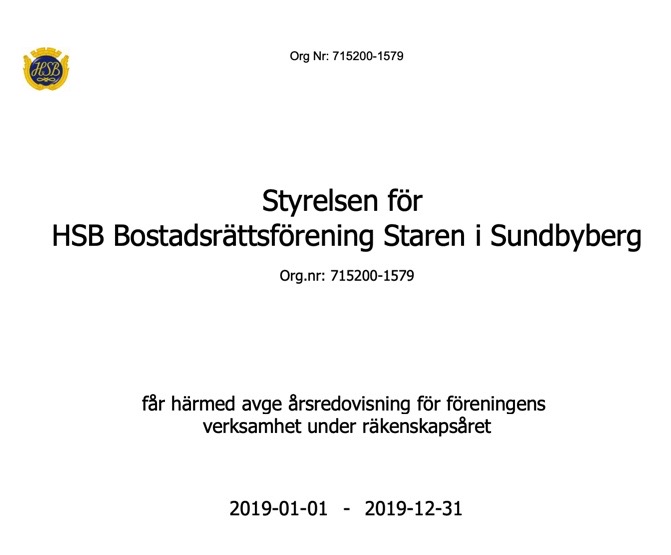 HSB

Org Nr: 715200-1579

Styrelsen för
HSB Bostadsrättsförening Staren i Sundbyberg

Org.nr: 715200-1579

får härmed avge årsredovisning för föreningens verksamhet under räkenskapsåret

2019-01-01 - 2019-12-31